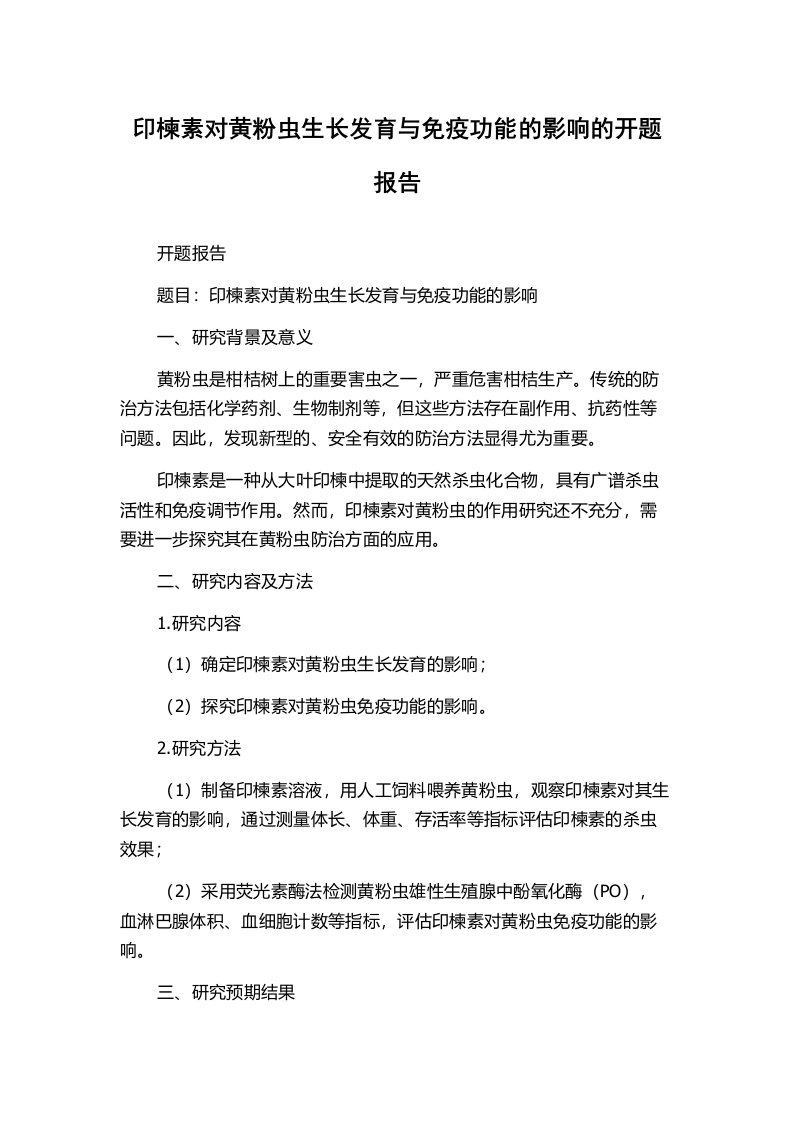 印楝素对黄粉虫生长发育与免疫功能的影响的开题报告

开题报告

题目：印楝素对黄粉虫生长发育与免疫功能的影响

一、研究背景及意义

黄粉虫是柑桔树上的重要害虫之一，严重危害柑桔生产。传统的防治方法包括化学药剂、生物制剂等，但这些方法存在副作用、抗药性等问题。因此，发现新型的、安全有效的防治方法显得尤为重要。

印楝素是一种从大叶印楝中提取的天然杀虫化合物，具有广谱杀虫活性和免疫调节作用。然而，印楝素对黄粉虫的作用研究还不充分，需要进一步探究其在黄粉虫防治方面的应用。

二、研究内容及方法

1.研究内容

（1）确定印楝素对黄粉虫生长发育的影响；

（2）探究印楝素对黄粉虫免疫功能的影响。

2.研究方法

（1）制备印楝素溶液，用人工饲料喂养黄粉虫，观察印楝素对其生长发育的影响，通过测量体长、体重、存活率等指标评估印楝素的杀虫效果；

（2）采用荧光素酶法检测黄粉虫雄性生殖腺中酚氧化酶（PO），血淋巴腺体积、血细胞计数等指标，评估印楝素对黄粉虫免疫功能的影响。

三、研究预期结果